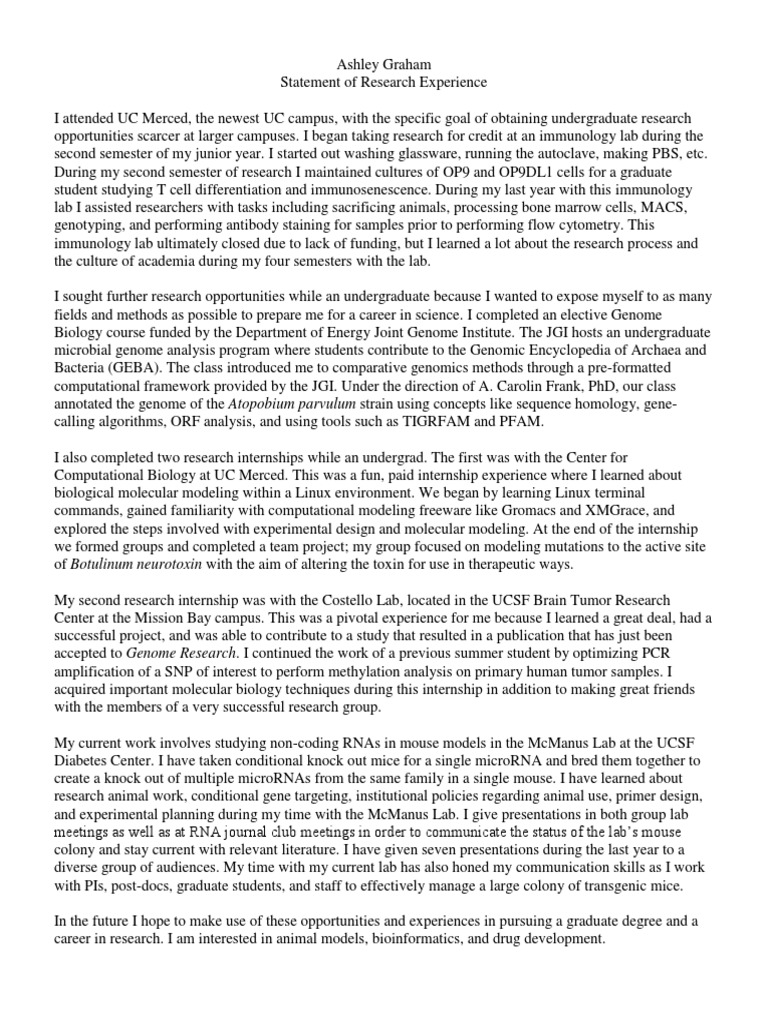 Ashley Graham
Statement of Research Experience

I attended UC Merced, the newest UC campus, with the specific goal of obtaining undergraduate research opportunities scarcer at larger campuses. I began taking research for credit at an immunology lab during the second semester of my junior year. I started out washing glassware, running the autoclave, making PBS, etc. During my second semester of research I maintained cultures of OP9 and OP9DL1 cells for a graduate student studying T cell differentiation and immunosenescence. During my last year with this immunology lab I assisted researchers with tasks including sacrificing animals, processing bone marrow cells, MACS, genotyping, and performing antibody staining for samples prior to performing flow cytometry. This immunology lab ultimately closed due to lack of funding, but I learned a lot about the research process and the culture of academia during my four semesters with the lab.

I sought further research opportunities while an undergraduate because I wanted to expose myself to as many fields and methods as possible to prepare me for a career in science. I completed an elective Genome Biology course funded by the Department of Energy Joint Genome Institute. The JGI hosts an undergraduate microbial genome analysis program where students contribute to the Genomic Encyclopedia of Archaea and Bacteria (GEBA). The class introduced me to comparative genomics methods through a pre-formatted computational framework provided by the JGI. Under the direction of A. Carolin Frank, PhD, our class annotated the genome of the Atopobium parvulum strain using concepts like sequence homology, gene-calling algorithms, ORF analysis, and using tools such as TIGRFAM and PFAM.

I also completed two research internships while an undergrad. The first was with the Center for Computational Biology at UC Merced. This was a fun, paid internship experience where I learned about biological molecular modeling within a Linux environment. We began by learning Linux terminal commands, gained familiarity with computational modeling freeware like Gromacs and XMGrace, and explored the steps involved with experimental design and molecular modeling. At the end of the internship we formed groups and completed a team project; my group focused on modeling mutations to the active site of Botulinum neurotoxin with the aim of altering the toxin for use in therapeutic ways.

My second research internship was with the Costello Lab, located in the UCSF Brain Tumor Research Center at the Mission Bay campus. This was a pivotal experience for me because I learned a great deal, had a successful project, and was able to contribute to a study that resulted in a publication that has just been accepted to Genome Research. I continued the work of a previous summer student by optimizing PCR amplification of a SNP of interest to perform methylation analysis on primary human tumor samples. I acquired important molecular biology techniques during this internship in addition to making great friends with the members of a very successful research group.

My current work involves studying non-coding RNAs in mouse models in the McManus Lab at the UCSF Diabetes Center. I have taken conditional knock out mice for a single microRNA and bred them together to create a knock out of multiple microRNAs from the same family in a single mouse. I have learned about research animal work, conditional gene targeting, institutional policies regarding animal use, primer design, and experimental planning during my time with the McManus Lab. I give presentations in both group lab meetings as well as at RNA journal club meetings in order to communicate the status of the lab's mouse colony and stay current with relevant literature. I have given seven presentations during the last year to a diverse group of audiences. My time with my current lab has also honed my communication skills as I work with PIs, post-docs, graduate students, and staff to effectively manage a large colony of transgenic mice.

In the future I hope to make use of these opportunities and experiences in pursuing a graduate degree and a career in research. I am interested in animal models, bioinformatics, and drug development.